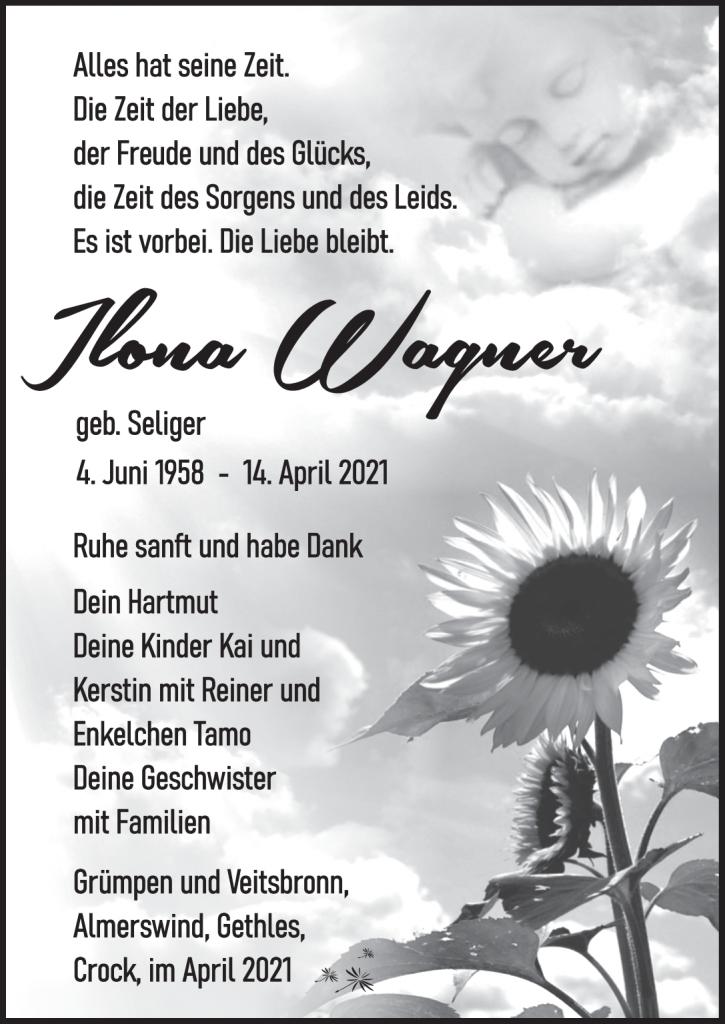 Alles hat seine Zeit.
Die Zeit der Liebe,
der Freude und des Glücks,
die Zeit des Sorgens und des Leids.
Es ist vorbei. Die Liebe bleibt.

Ilona Wagner

geb. Seliger
4. Juni 1958 - 14. April 2021

Ruhe sanft und habe Dank

Dein Hartmut
Deine Kinder Kai und
Kerstin mit Reiner und
Enkelchen Tamo
Deine Geschwister
mit Familien

Grümpen und Veitsbronn,
Almerswind, Gethles,
Crock, im April 2021